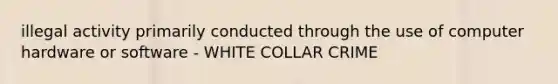 illegal activity primarily conducted through the use of computer hardware or software - WHITE COLLAR CRIME